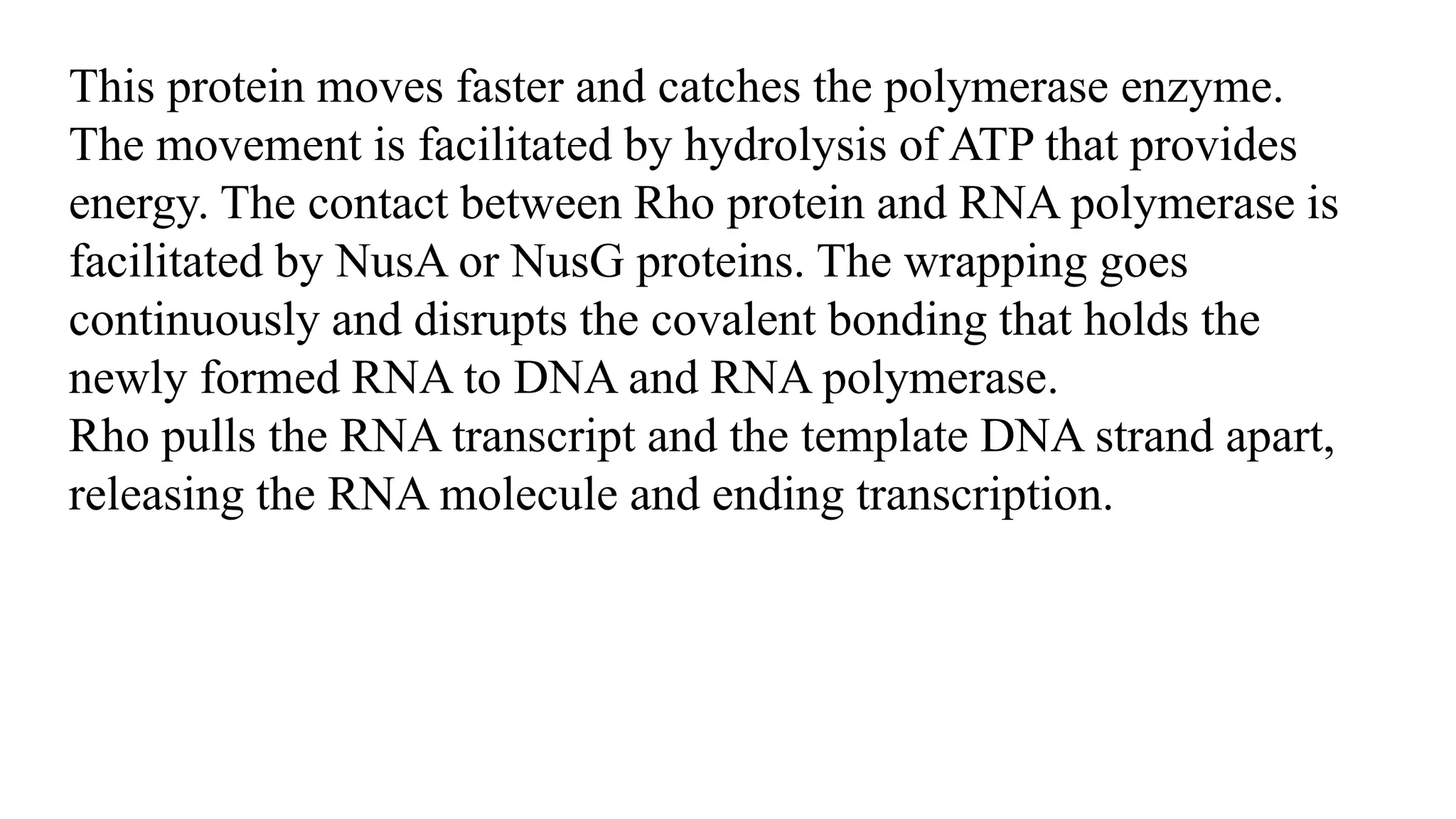 This protein moves faster and catches the polymerase enzyme. The movement is facilitated by hydrolysis of ATP that provides energy. The contact between Rho protein and RNA polymerase is facilitated by NusA or NusG proteins. The wrapping goes continuously and disrupts the covalent bonding that holds the newly formed RNA to DNA and RNA polymerase.
Rho pulls the RNA transcript and the template DNA strand apart, releasing the RNA molecule and ending transcription.